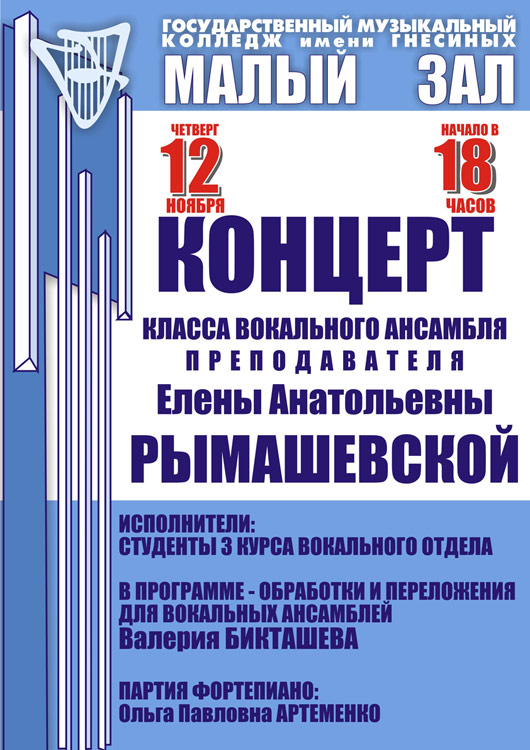 ГОСУДАРСТВЕННЫЙ МУЗЫКАЛЬНЫЙ КОЛЛЕДЖ имени ГНЕСИНЫХ

МАЛЫЙ ЗАЛ

ЧЕТВЕРГ
12
НОЯБРЯ

НАЧАЛО В
18
ЧАСОВ

КОНЦЕРТ

КЛАССА ВОКАЛЬНОГО АНСАМБЛЯ
ПРЕПОДАВАТЕЛЯ
Елены Анатольевны
РЫМАШЕВСКОЙ

ИСПОЛНИТЕЛИ:
СТУДЕНТЫ 3 КУРСА ВОКАЛЬНОГО ОТДЕЛА

В ПРОГРАММЕ - ОБРАБОТКИ И ПЕРЕЛОЖЕНИЯ ДЛЯ ВОКАЛЬНЫХ АНСАМБЛЕЙ
Валерия БИКТАШЕВА

ПАРТИЯ ФОРТЕПИАНО:
Ольга Павловна АРТЕМЕНКО